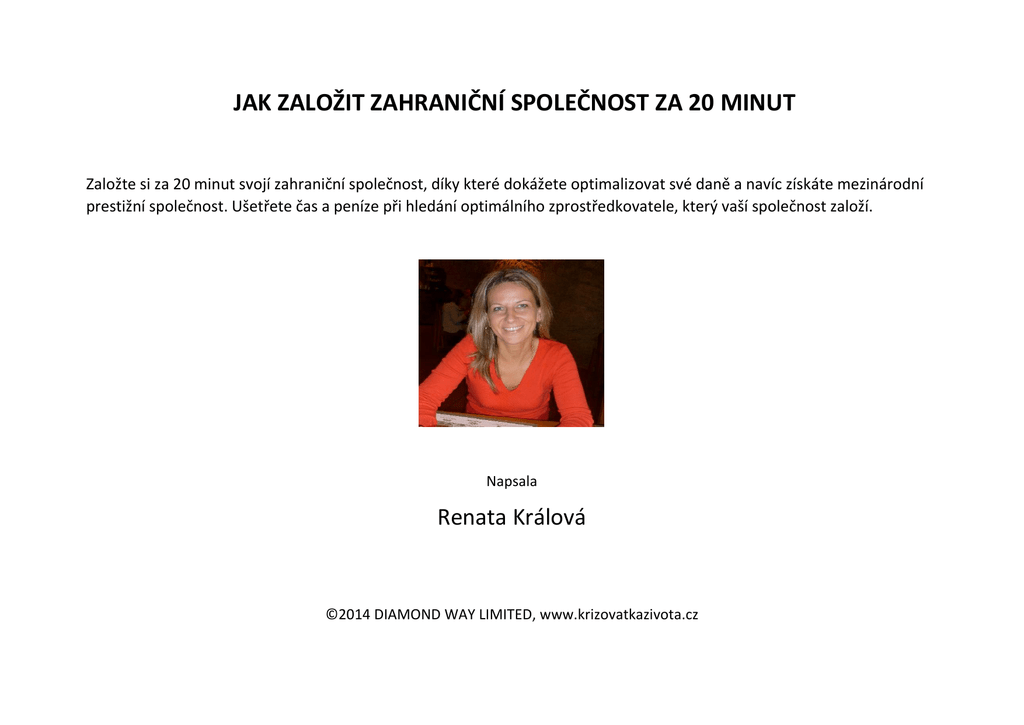 JAK ZALOŽIT ZAHRANIČNÍ SPOLEČNOST ZA 20 MINUT

Založte si za 20 minut svojí zahraniční společnost, díky které dokážete optimalizovat své daně a navíc získáte mezinárodní prestižní společnost. Ušetřete čas a peníze při hledání optimálního zprostředkovatele, který vaší společnost založí.

Napsala

Renata Králová

©2014 DIAMOND WAY LIMITED, www.krizovatkazivota.cz